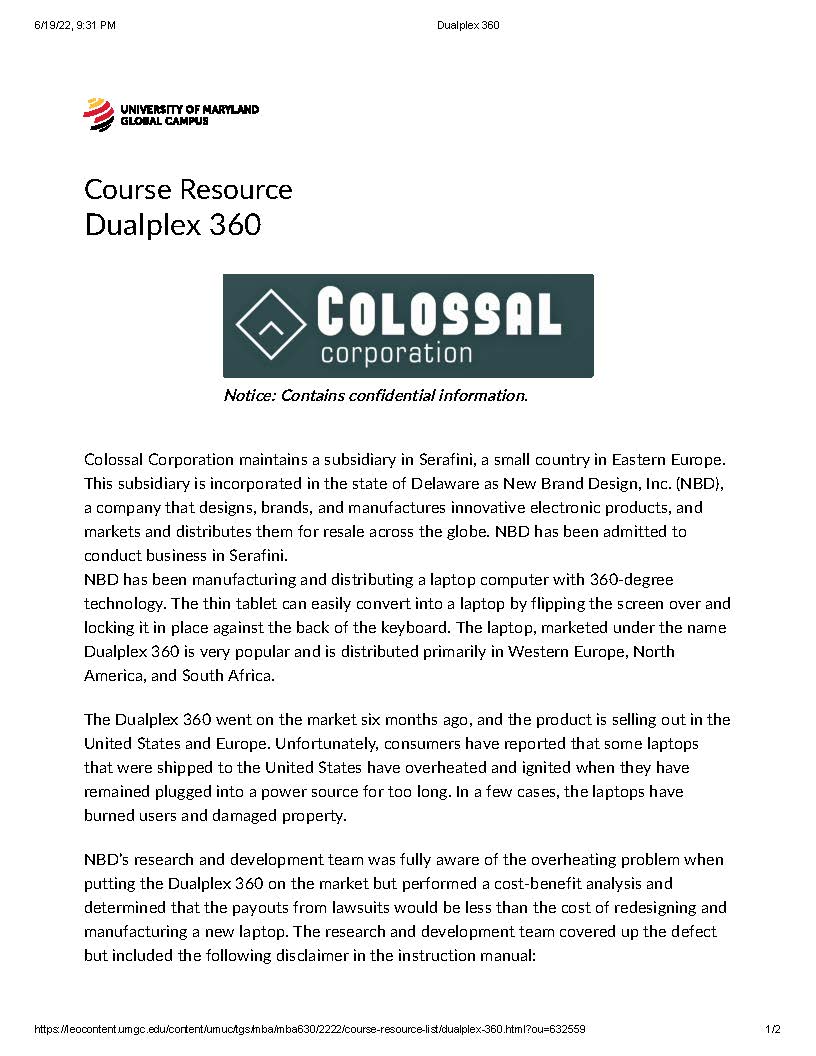 6/19/22, 9:31 PM Dualplex 360

UNIVERSITY OF MARYLAND GLOBAL CAMPUS

Course Resource
Dualplex 360

COLOSSAL corporation

Notice: Contains confidential information.

Colossal Corporation maintains a subsidiary in Serafini, a small country in Eastern Europe. This subsidiary is incorporated in the state of Delaware as New Brand Design, Inc. (NBD), a company that designs, brands, and manufactures innovative electronic products, and markets and distributes them for resale across the globe. NBD has been admitted to conduct business in Serafini.
NBD has been manufacturing and distributing a laptop computer with 360-degree technology. The thin tablet can easily convert into a laptop by flipping the screen over and locking it in place against the back of the keyboard. The laptop, marketed under the name Dualplex 360 is very popular and is distributed primarily in Western Europe, North America, and South Africa.

The Dualplex 360 went on the market six months ago, and the product is selling out in the United States and Europe. Unfortunately, consumers have reported that some laptops that were shipped to the United States have overheated and ignited when they have remained plugged into a power source for too long. In a few cases, the laptops have burned users and damaged property.

NBD's research and development team was fully aware of the overheating problem when putting the Dualplex 360 on the market but performed a cost-benefit analysis and determined that the payouts from lawsuits would be less than the cost of redesigning and manufacturing a new laptop. The research and development team covered up the defect but included the following disclaimer in the instruction manual:

https://leocontent.umgc.edu/content/umuc/tgs/mba/mba630/2222/course-resource-list/dualplex-360.html?ou=632559 1/2